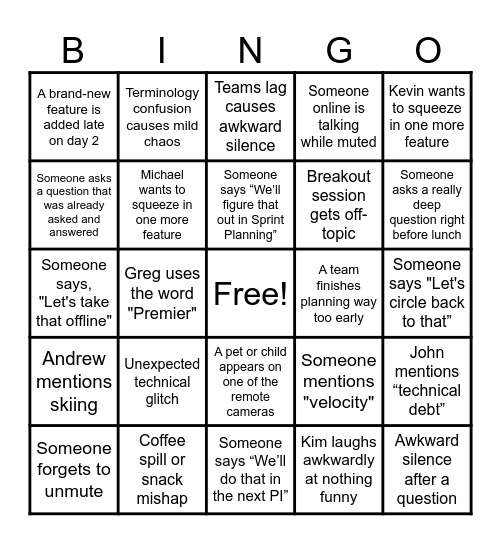 | B | I | N | G | O |
|---|---|---|---|---|
| A brand-new feature is added late on day 2 | Terminology confusion causes mild chaos | Teams lag causes awkward silence | Someone online is talking while muted | Kevin wants to squeeze in one more feature |
| Someone asks a question that was already asked and answered | Michael wants to squeeze in one more feature | Someone says “We'll figure that out in Sprint Planning” | Breakout session gets off-topic | Someone asks a really deep question right before lunch |
| Someone says, "Let's take that offline" | Greg uses the word "Premier" | Free! | A team finishes planning way too early | Someone says "Let's circle back to that” |
| Andrew mentions skiing | Unexpected technical glitch | A pet or child appears on one of the remote cameras | Someone mentions "velocity" | John mentions “technical debt” |
| Someone forgets to unmute | Coffee spill or snack mishap | Someone says “We'll do that in the next PI” | Kim laughs awkwardly at nothing funny | Awkward silence after a question |